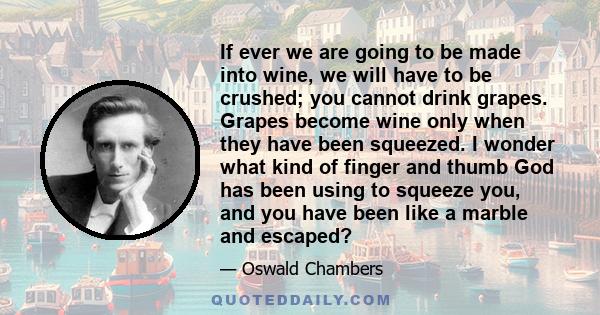 If ever we are going to be made into wine, we will have to be crushed; you cannot drink grapes. Grapes become wine only when they have been squeezed. I wonder what kind of finger and thumb God has been using to squeeze you, and you have been like a marble and escaped?

— Oswald Chambers

QUOTEDDAILY.COM